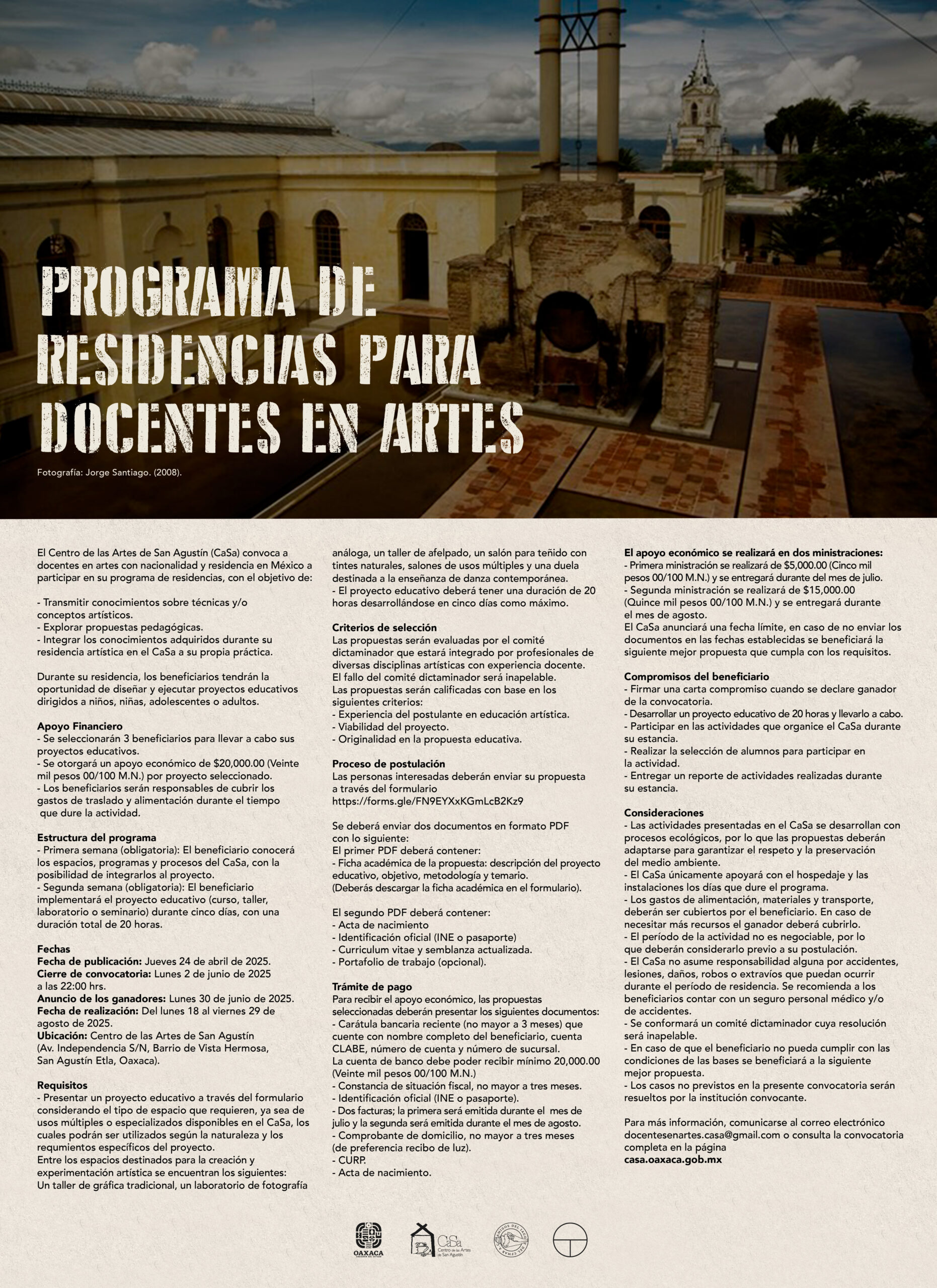 PROGRAMA DE RESIDENCIAS PARA DOCENTES EN ARTES

Fotografía: Jorge Santiago. (2008).

El Centro de las Artes de San Agustín (CaSa) convoca a docentes en artes con nacionalidad y residencia en México a participar en su programa de residencias, con el objetivo de:

- Transmitir conocimientos sobre técnicas y/o conceptos artísticos.
- Explorar propuestas pedagógicas.
- Integrar los conocimientos adquiridos durante su residencia artística en el CaSa a su propia práctica.

Durante su residencia, los beneficiarios tendrán la oportunidad de diseñar y ejecutar proyectos educativos dirigidos a niños, niñas, adolescentes o adultos.

Apoyo Financiero
- Se seleccionarán 3 beneficiarios para llevar a cabo sus proyectos educativos.
- Se otorgará un apoyo económico de $20,000.00 (Veinte mil pesos 00/100 M.N.) por proyecto seleccionado.
- Los beneficiarios serán responsables de cubrir los gastos de traslado y alimentación durante el tiempo que dure la actividad.

Estructura del programa
- Primera semana (obligatoria): El beneficiario conocerá los espacios, programas y procesos del CaSa, con la posibilidad de integrarlos al proyecto.
- Segunda semana (obligatoria): El beneficiario implementará el proyecto educativo (curso, taller, laboratorio o seminario) durante cinco días, con una duración total de 20 horas.

Fechas
Fecha de publicación: Jueves 24 de abril de 2025.
Cierre de convocatoria: Lunes 2 de junio de 2025 a las 22:00 hrs.
Anuncio de los ganadores: Lunes 30 de junio de 2025.
Fecha de realización: Del lunes 18 al viernes 29 de agosto de 2025.
Ubicación: Centro de las Artes de San Agustín (Av. Independencia S/N, Barrio de Vista Hermosa, San Agustín Etla, Oaxaca).

Requisitos
- Presentar un proyecto educativo a través del formulario considerando el tipo de espacio que requieren, ya sea de usos múltiples o especializados disponibles en el CaSa, los cuales podrán ser utilizados según la naturaleza y los requmientos específicos del proyecto.
Entre los espacios destinados para la creación y experimentación artística se encuentran los siguientes: Un taller de gráfica tradicional, un laboratorio de fotografía análoga, un taller de afelpado, un salón para teñido con tintes naturales, salones de usos múltiples y una duela destinada a la enseñanza de danza contemporánea.
- El proyecto educativo deberá tener una duración de 20 horas desarrollándose en cinco días como máximo.

Criterios de selección
Las propuestas serán evaluadas por el comité dictaminador que estará integrado por profesionales de diversas disciplinas artísticas con experiencia docente.
El fallo del comité dictaminador será inapelable.
Las propuestas serán calificadas con base en los siguientes criterios:
- Experiencia del postulante en educación artística.
- Viabilidad del proyecto.
- Originalidad en la propuesta educativa.

Proceso de postulación
Las personas interesadas deberán enviar su propuesta a través del formulario https://forms.gle/FN9EYXxKGmLcB2Kz9

Se deberá enviar dos documentos en formato PDF con lo siguiente:
El primer PDF deberá contener:
- Ficha académica de la propuesta: descripción del proyecto educativo, objetivo, metodología y temario.
(Deberás descargar la ficha académica en el formulario).

El segundo PDF deberá contener:
- Acta de nacimiento
- Identificación oficial (INE o pasaporte)
- Curriculum vitae y semblanza actualizada.
- Portafolio de trabajo (opcional).

Trámite de pago
Para recibir el apoyo económico, las propuestas seleccionadas deberán presentar los siguientes documentos:
- Carátula bancaria reciente (no mayor a 3 meses) que cuente con nombre completo del beneficiario, cuenta CLABE, número de cuenta y número de sucursal.
La cuenta de banco debe poder recibir mínimo 20,000.00 (Veinte mil pesos 00/100 M.N.)
- Constancia de situación fiscal, no mayor a tres meses.
- Identificación oficial (INE o pasaporte).
- Dos facturas; la primera será emitida durante el mes de julio y la segunda será emitida durante el mes de agosto.
- Comprobante de domicilio, no mayor a tres meses (de preferencia recibo de luz).
- CURP.
- Acta de nacimiento.

El apoyo económico se realizará en dos ministraciones:
- Primera ministración se realizará de $5,000.00 (Cinco mil pesos 00/100 M.N.) y se entregará durante del mes de julio.
- Segunda ministración se realizará de $15,000.00 (Quince mil pesos 00/100 M.N.) y se entregará durante el mes de agosto.
El CaSa anunciará una fecha límite, en caso de no enviar los documentos en las fechas establecidas se beneficiará la siguiente mejor propuesta que cumpla con los requisitos.

Compromisos del beneficiario
- Firmar una carta compromiso cuando se declare ganador de la convocatoria.
- Desarrollar un proyecto educativo de 20 horas y llevarlo a cabo.
- Participar en las actividades que organice el CaSa durante su estancia.
- Realizar la selección de alumnos para participar en la actividad.
- Entregar un reporte de actividades realizadas durante su estancia.

Consideraciones
- Las actividades presentadas en el CaSa se desarrollan con procesos ecológicos, por lo que las propuestas deberán adaptarse para garantizar el respeto y la preservación del medio ambiente.
- El CaSa únicamente apoyará con el hospedaje y las instalaciones los días que dure el programa.
- Los gastos de alimentación, materiales y transporte, deberán ser cubiertos por el beneficiario. En caso de necesitar más recursos el ganador deberá cubrirlo.
- El período de la actividad no es negociable, por lo que deberán considerarlo previo a su postulación.
- El CaSa no asume responsabilidad alguna por accidentes, lesiones, daños, robos o extravíos que puedan ocurrir durante el período de residencia. Se recomienda a los beneficiarios contar con un seguro personal médico y/o de accidentes.
- Se conformará un comité dictaminador cuya resolución será inapelable.
- En caso de que el beneficiario no pueda cumplir con las condiciones de las bases se beneficiará a la siguiente mejor propuesta.
- Los casos no previstos en la presente convocatoria serán resueltos por la institución convocante.

Para más información, comunicarse al correo electrónico docentesenartes.casa@gmail.com o consulta la convocatoria completa en la página casa.oaxaca.gob.mx

OAXACA
CaSa Centro de las Artes de San Agustín